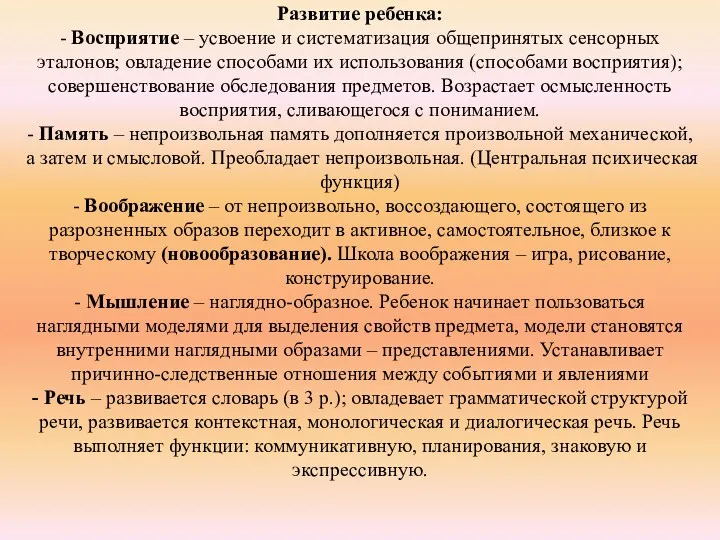 Развитие ребенка:
- Восприятие – усвоение и систематизация общепринятых сенсорных эталонов; овладение способами их использования (способами восприятия); совершенствование обследования предметов. Возрастает осмысленность восприятия, сливающегося с пониманием.
- Память – непроизвольная память дополняется произвольной механической, а затем и смысловой. Преобладает непроизвольная. (Центральная психическая функция)
- Воображение – от непроизвольно, воссоздающего, состоящего из разрозненных образов переходит в активное, самостоятельное, близкое к творческому (новообразование). Школа воображения – игра, рисование, конструирование.
- Мышление – наглядно-образное. Ребенок начинает пользоваться наглядными моделями для выделения свойств предмета, модели становятся внутренними наглядными образами – представлениями. Устанавливает причинно-следственные отношения между событиями и явлениями
- Речь – развивается словарь (в 3 р.); овладевает грамматической структурой речи, развивается контекстная, монологическая и диалогическая речь. Речь выполняет функции: коммуникативную, планирования, знаковую и экспрессивную.